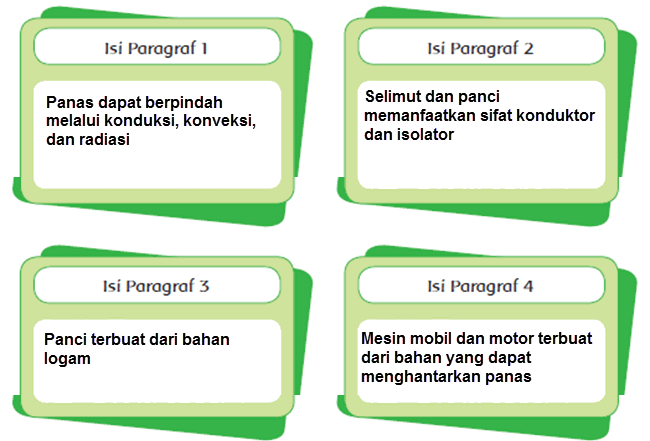 Isi Paragraf 1

Panas dapat berpindah melalui konduksi, konveksi, dan radiasi

Isi Paragraf 2

Selimut dan panci memanfaatkan sifat konduktor dan isolator

Isi Paragraf 3

Panci terbuat dari bahan logam

Isi Paragraf 4

Mesin mobil dan motor terbuat dari bahan yang dapat menghantarkan panas